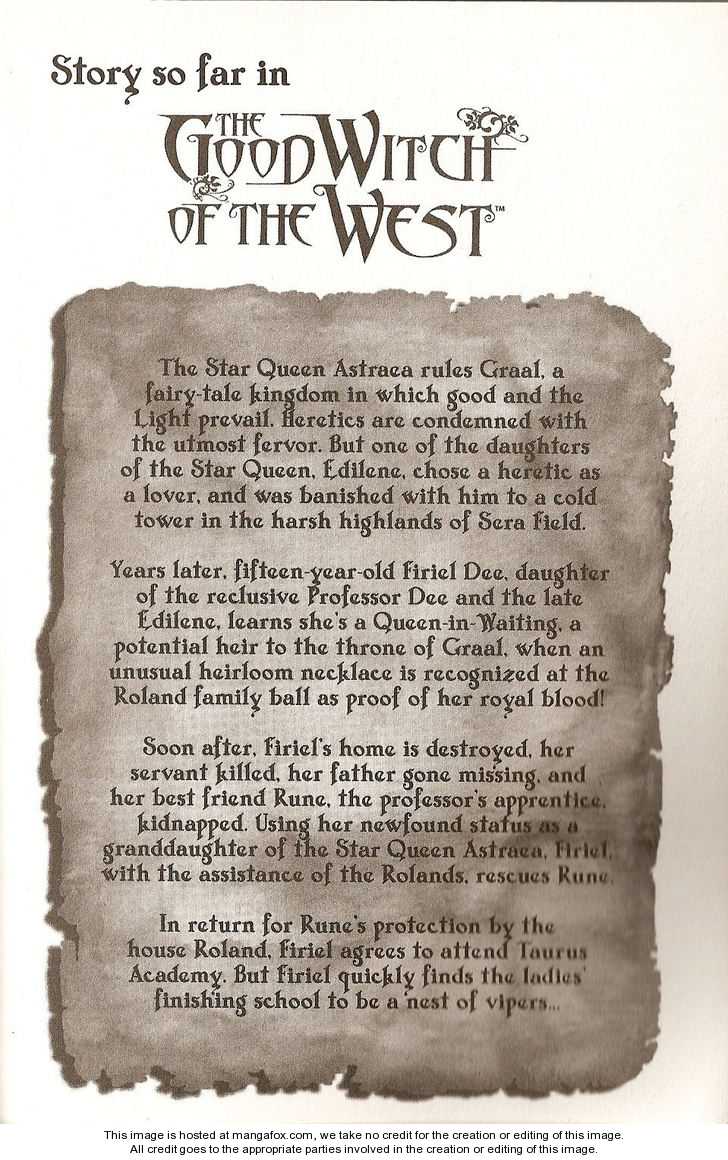 Story so far in

THE GOOD WITCH OF THE WEST™

The Star Queen Astraea rules Graal, a fairy-tale kingdom in which good and the Light prevail. Heretics are condemned with the utmost fervor. But one of the daughters of the Star Queen, Edilene, chose a heretic as a lover, and was banished with him to a cold tower in the harsh highlands of Sera Field.

Years later, fifteen-year-old Firiel Dee, daughter of the reclusive Professor Dee and the late Edilene, learns she's a Queen-in-Waiting, a potential heir to the throne of Graal, when an unusual heirloom necklace is recognized at the Roland family ball as proof of her royal blood!

Soon after, Firiel's home is destroyed, her servant killed, her father gone missing, and her best friend Rune, the professor's apprentice, kidnapped. Using her newfound status as a granddaughter of the Star Queen Astraea, Firiel, with the assistance of the Rolands, rescues Rune.

In return for Rune's protection by the house Roland, Firiel agrees to attend Taurus Academy. But Firiel quickly finds the ladies' finishing school to be a nest of vipers...

This image is hosted at mangafox.com, we take no credit for the creation or editing of this image.
All credit goes to the appropriate parties involved in the creation or editing of this image.